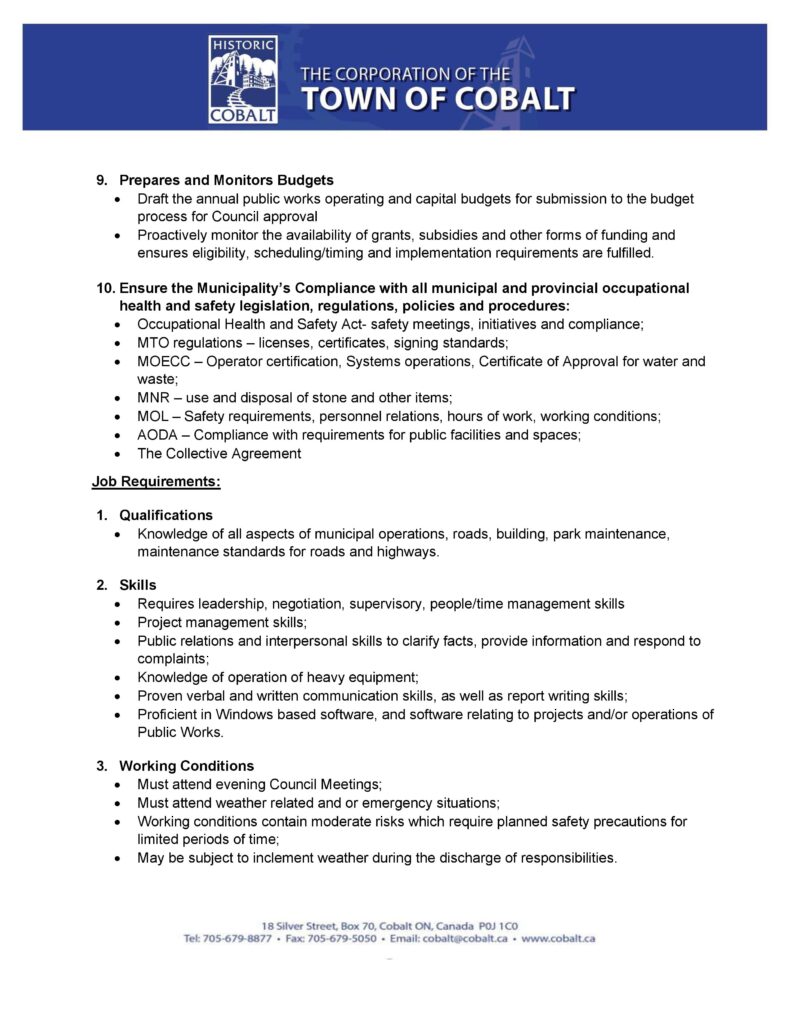 HISTORIC
COBALT
THE CORPORATION OF THE
TOWN OF COBALT

9. Prepares and Monitors Budgets
• Draft the annual public works operating and capital budgets for submission to the budget process for Council approval
• Proactively monitor the availability of grants, subsidies and other forms of funding and ensures eligibility, scheduling/timing and implementation requirements are fulfilled.

10. Ensure the Municipality's Compliance with all municipal and provincial occupational health and safety legislation, regulations, policies and procedures:
• Occupational Health and Safety Act- safety meetings, initiatives and compliance;
• MTO regulations – licenses, certificates, signing standards;
• MOECC – Operator certification, Systems operations, Certificate of Approval for water and waste;
• MNR – use and disposal of stone and other items;
• MOL – Safety requirements, personnel relations, hours of work, working conditions;
• AODA – Compliance with requirements for public facilities and spaces;
• The Collective Agreement

Job Requirements:

1. Qualifications
• Knowledge of all aspects of municipal operations, roads, building, park maintenance, maintenance standards for roads and highways.

2. Skills
• Requires leadership, negotiation, supervisory, people/time management skills
• Project management skills;
• Public relations and interpersonal skills to clarify facts, provide information and respond to complaints;
• Knowledge of operation of heavy equipment;
• Proven verbal and written communication skills, as well as report writing skills;
• Proficient in Windows based software, and software relating to projects and/or operations of Public Works.

3. Working Conditions
• Must attend evening Council Meetings;
• Must attend weather related and or emergency situations;
• Working conditions contain moderate risks which require planned safety precautions for limited periods of time;
• May be subject to inclement weather during the discharge of responsibilities.

18 Silver Street, Box 70, Cobalt ON, Canada P0J 1C0
Tel: 705-679-8877 • Fax: 705-679-5050 • Email: cobalt@cobalt.ca • www.cobalt.ca